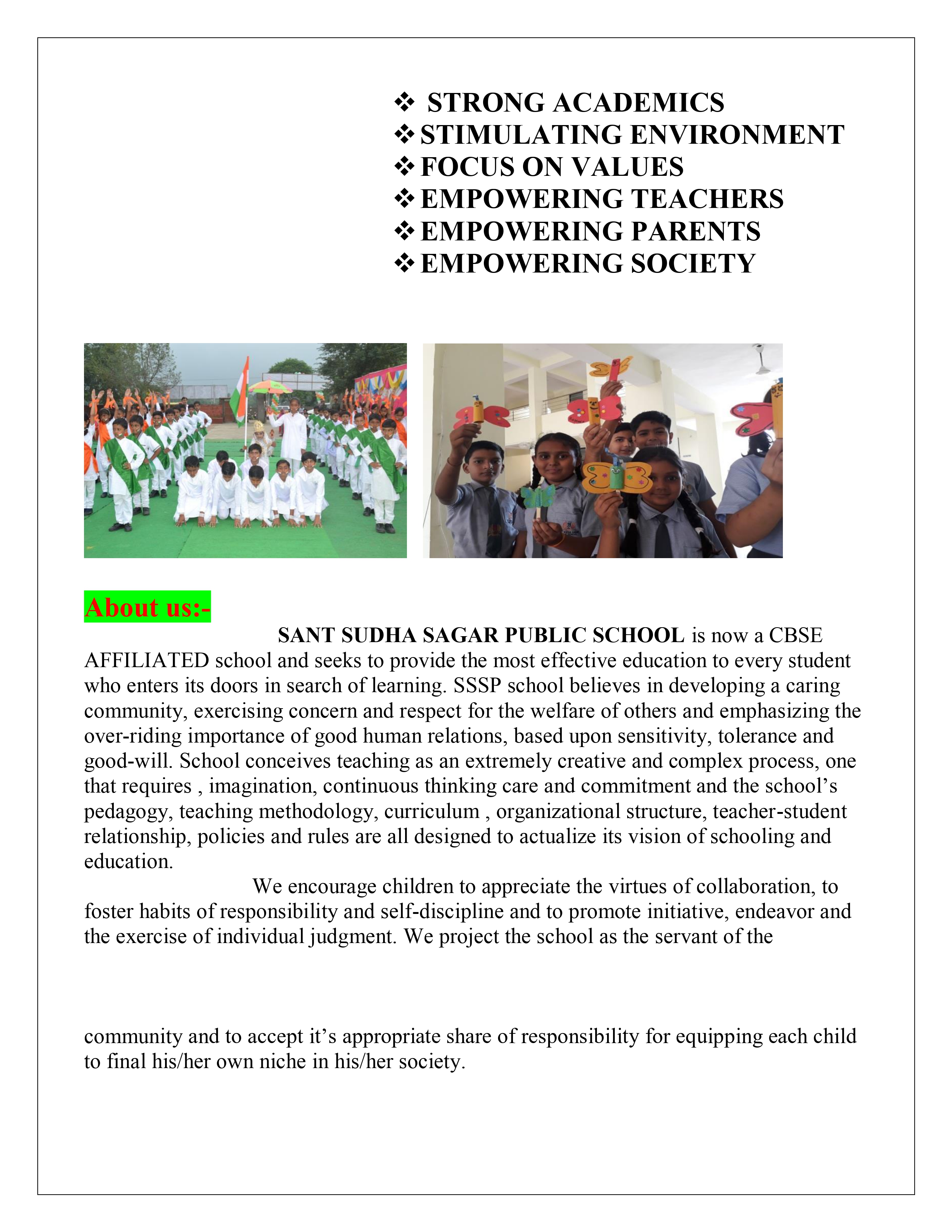 ❖ STRONG ACADEMICS
❖ STIMULATING ENVIRONMENT
❖ FOCUS ON VALUES
❖ EMPOWERING TEACHERS
❖ EMPOWERING PARENTS
❖ EMPOWERING SOCIETY

About us:-

SANT SUDHA SAGAR PUBLIC SCHOOL is now a CBSE AFFILIATED school and seeks to provide the most effective education to every student who enters its doors in search of learning. SSSP school believes in developing a caring community, exercising concern and respect for the welfare of others and emphasizing the over-riding importance of good human relations, based upon sensitivity, tolerance and good-will. School conceives teaching as an extremely creative and complex process, one that requires , imagination, continuous thinking care and commitment and the school's pedagogy, teaching methodology, curriculum , organizational structure, teacher-student relationship, policies and rules are all designed to actualize its vision of schooling and education.

We encourage children to appreciate the virtues of collaboration, to foster habits of responsibility and self-discipline and to promote initiative, endeavor and the exercise of individual judgment. We project the school as the servant of the

community and to accept it's appropriate share of responsibility for equipping each child to final his/her own niche in his/her society.